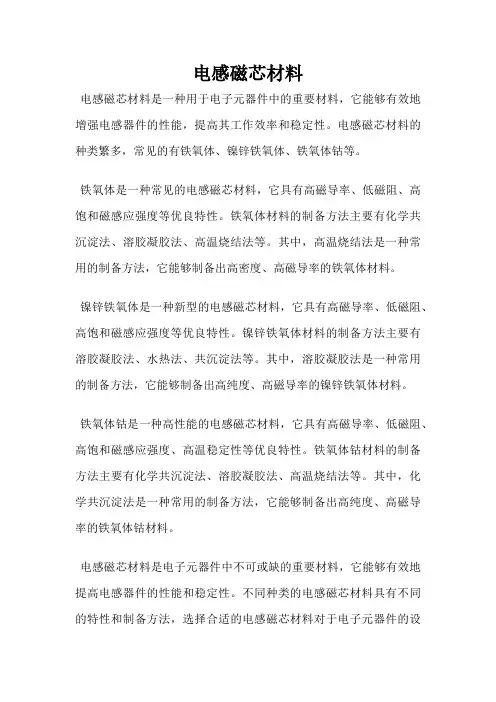 电感磁芯材料

电感磁芯材料是一种用于电子元器件中的重要材料，它能够有效地增强电感器件的性能，提高其工作效率和稳定性。电感磁芯材料的种类繁多，常见的有铁氧体、镍锌铁氧体、铁氧体钴等。

铁氧体是一种常见的电感磁芯材料，它具有高磁导率、低磁阻、高饱和磁感应强度等优良特性。铁氧体材料的制备方法主要有化学共沉淀法、溶胶凝胶法、高温烧结法等。其中，高温烧结法是一种常用的制备方法，它能够制备出高密度、高磁导率的铁氧体材料。

镍锌铁氧体是一种新型的电感磁芯材料，它具有高磁导率、低磁阻、高饱和磁感应强度等优良特性。镍锌铁氧体材料的制备方法主要有溶胶凝胶法、水热法、共沉淀法等。其中，溶胶凝胶法是一种常用的制备方法，它能够制备出高纯度、高磁导率的镍锌铁氧体材料。

铁氧体钴是一种高性能的电感磁芯材料，它具有高磁导率、低磁阻、高饱和磁感应强度、高温稳定性等优良特性。铁氧体钴材料的制备方法主要有化学共沉淀法、溶胶凝胶法、高温烧结法等。其中，化学共沉淀法是一种常用的制备方法，它能够制备出高纯度、高磁导率的铁氧体钴材料。

电感磁芯材料是电子元器件中不可或缺的重要材料，它能够有效地提高电感器件的性能和稳定性。不同种类的电感磁芯材料具有不同的特性和制备方法，选择合适的电感磁芯材料对于电子元器件的设